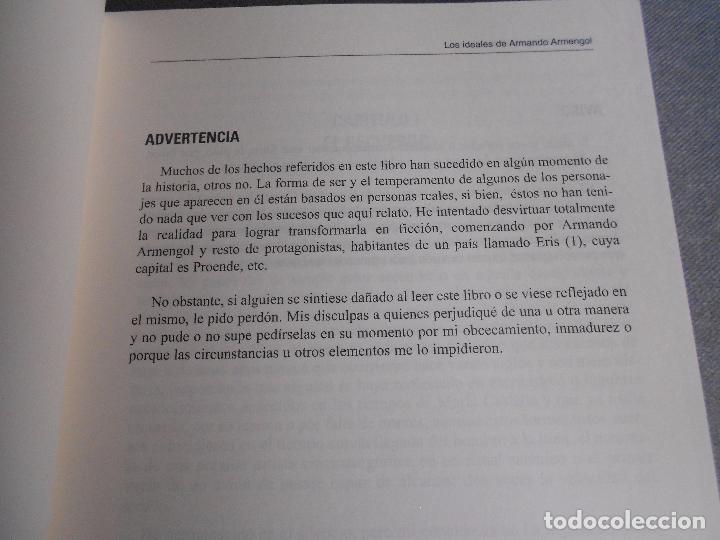 Los ideales de Armando Armengol

ADVERTENCIA

Muchos de los hechos referidos en este libro han sucedido en algún momento de la historia, otros no. La forma de ser y el temperamento de algunos de los personajes que aparecen en él están basados en personas reales, si bien, éstos no han tenido nada que ver con los sucesos que aquí relato. He intentado desvirtuar totalmente la realidad para lograr transformarla en ficción, comenzando por Armando Armengol y resto de protagonistas, habitantes de un país llamado Eris (1), cuya capital es Proende, etc.

No obstante, si alguien se sintiese dañado al leer este libro o se viese reflejado en el mismo, le pido perdón. Mis disculpas a quienes perjudiqué de una u otra manera y no pude o no supe pedírselas en su momento por mi obcecamiento, inmadurez o porque las circunstancias u otros elementos me lo impidieron.

todocoleccion